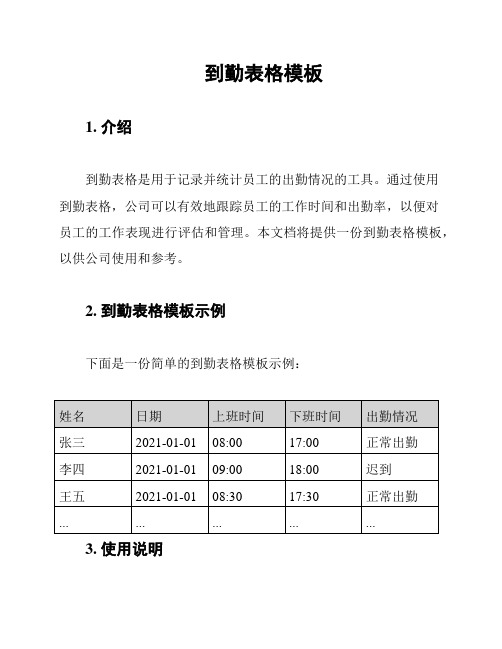 到勤表格模板

1. 介绍

到勤表格是用于记录并统计员工的出勤情况的工具。通过使用到勤表格，公司可以有效地跟踪员工的工作时间和出勤率，以便对员工的工作表现进行评估和管理。本文档将提供一份到勤表格模板，以供公司使用和参考。

2. 到勤表格模板示例

下面是一份简单的到勤表格模板示例：

| 姓名 | 日期 | 上班时间 | 下班时间 | 出勤情况 |
|---|---|---|---|---|
| 张三 | 2021-01-01 | 08:00 | 17:00 | 正常出勤 |
| 李四 | 2021-01-01 | 09:00 | 18:00 | 迟到 |
| 王五 | 2021-01-01 | 08:30 | 17:30 | 正常出勤 |
| ... | ... | ... | ... | ... |

3. 使用说明